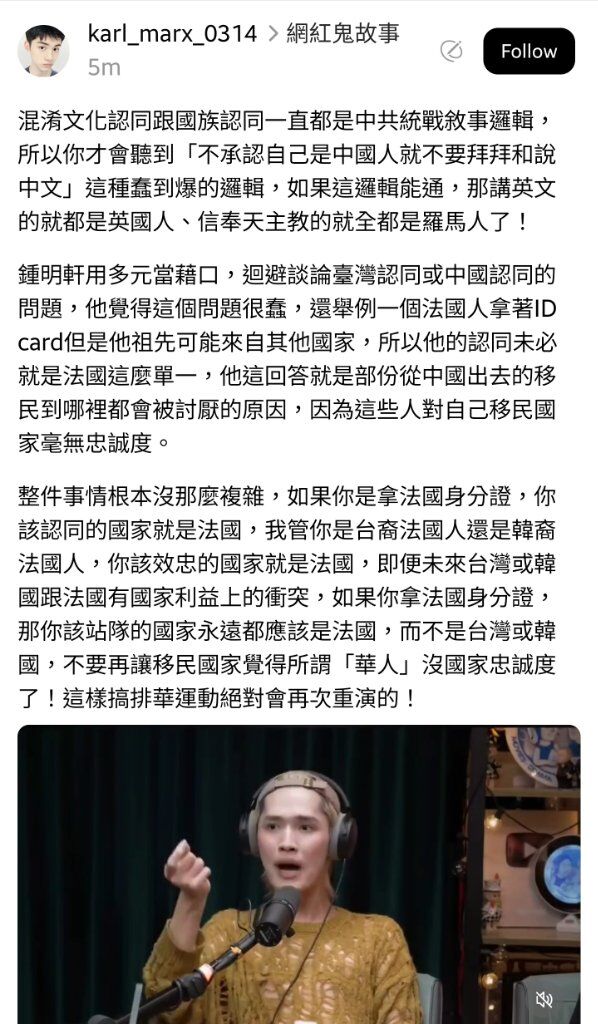 karl_marx_0314 > 網紅鬼故事
5m
Follow

混淆文化認同跟國族認同一直都是中共統戰敘事邏輯，所以你才會聽到「不承認自己是中國人就不要拜拜和說中文」這種蠢到爆的邏輯，如果這邏輯能通，那講英文的就都是英國人、信奉天主教的就全都是羅馬人了！

鍾明軒用多元當藉口，迴避談論臺灣認同或中國認同的問題，他覺得這個問題很蠢，還舉例一個法國人拿著ID card但是他祖先可能來自其他國家，所以他的認同未必就是法國這麼單一，他這回答就是部份從中國出去的移民到哪裡都會被討厭的原因，因為這些人對自己移民國家毫無忠誠度。

整件事情根本沒那麼複雜，如果你是拿法國身分證，你該認同的國家就是法國，我管你是台裔法國人還是韓裔法國人，你該效忠的國家就是法國，即便未來台灣或韓國跟法國有國家利益上的衝突，如果你拿法國身分證，那你該站隊的國家永遠都應該是法國，而不是台灣或韓國，不要再讓移民國家覺得所謂「華人」沒國家忠誠度了！這樣搞排華運動絕對會再次重演的！